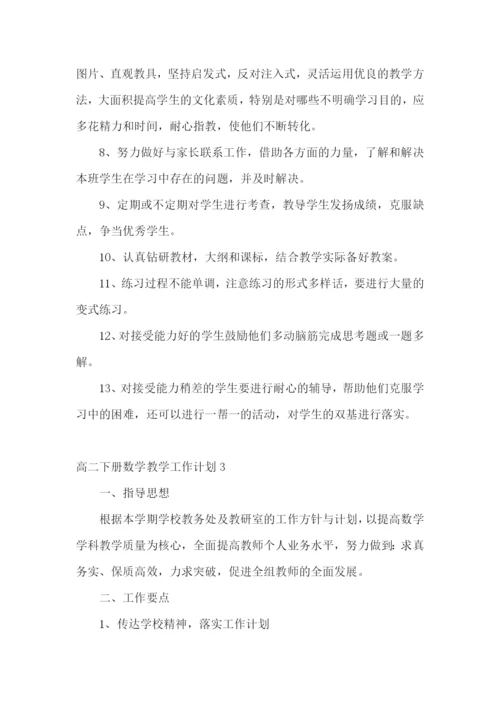 图片、直观教具，坚持启发式，反对注入式，灵活运用优良的教学方法，大面积提高学生的文化素质，特别是对哪些不明确学习目的，应多花精力和时间，耐心指教，使他们不断转化。

8、努力做好与家长联系工作，借助各方面的力量，了解和解决本班学生在学习中存在的问题，并及时解决。

9、定期或不定期对学生进行考查，教导学生发扬成绩，克服缺点，争当优秀学生。

10、认真钻研教材，大纲和课标，结合教学实际备好教案。

11、练习过程不能单调，注意练习的形式多样话，要进行大量的变式练习。

12、对接受能力好的学生鼓励他们多动脑筋完成思考题或一题多解。

13、对接受能力稍差的学生要进行耐心的辅导，帮助他们克服学习中的困难，还可以进行一帮一的活动，对学生的双基进行落实。

高二下册数学教学工作计划 3

一、指导思想

根据本学期学校教务处及教研室的工作方针与计划，以提高数学学科教学质量为核心，全面提高教师个人业务水平，努力做到：求真务实、保质高效，力求突破，促进全组教师的全面发展。

二、工作要点

1、传达学校精神，落实工作计划